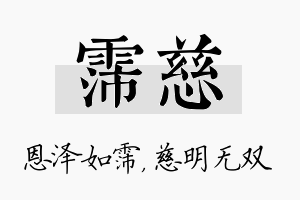 霈慈

恩泽如霈，慈明无双